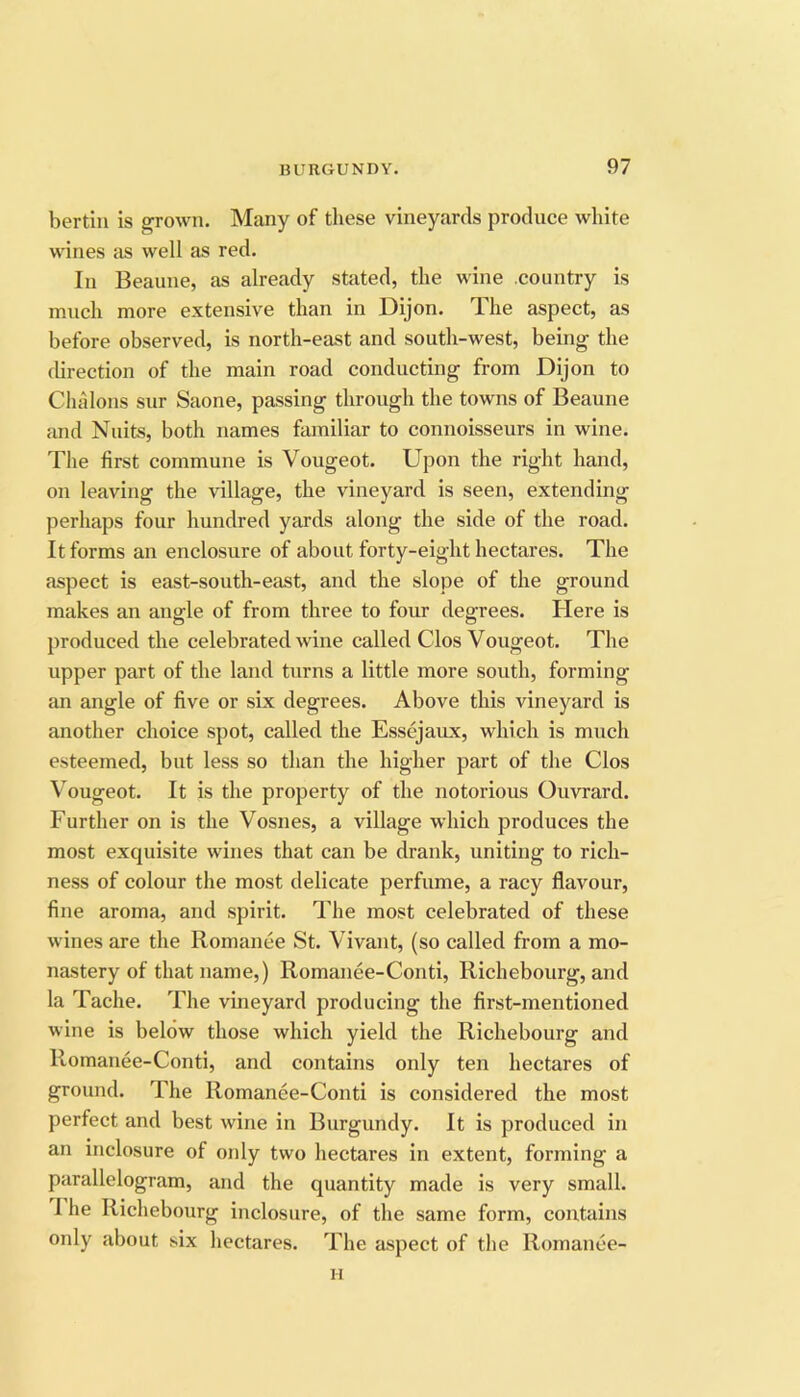 BURGUNDY. 97

bertin is grown. Many of these vineyards produce white wines as well as red.

In Beaune, as already stated, the wine country is much more extensive than in Dijon. The aspect, as before observed, is north-east and south-west, being the direction of the main road conducting from Dijon to Châlons sur Saone, passing through the towns of Beaune and Nuits, both names familiar to connoisseurs in wine. The first commune is Vougeot. Upon the right hand, on leaving the village, the vineyard is seen, extending perhaps four hundred yards along the side of the road. It forms an enclosure of about forty-eight hectares. The aspect is east-south-east, and the slope of the ground makes an angle of from three to four degrees. Here is produced the celebrated wine called Clos Vougeot. The upper part of the land turns a little more south, forming an angle of five or six degrees. Above this vineyard is another choice spot, called the Esséjaux, which is much esteemed, but less so than the higher part of the Clos Vougeot. It is the property of the notorious Ouvrard. Further on is the Vosnes, a village which produces the most exquisite wines that can be drank, uniting to richness of colour the most delicate perfume, a racy flavour, fine aroma, and spirit. The most celebrated of these wines are the Romanée St. Vivant, (so called from a monastery of that name,) Romanée-Conti, Richebourg, and la Tache. The vineyard producing the first-mentioned wine is below those which yield the Richebourg and Romanée-Conti, and contains only ten hectares of ground. The Romanée-Conti is considered the most perfect and best wine in Burgundy. It is produced in an inclosure of only two hectares in extent, forming a parallelogram, and the quantity made is very small. The Richebourg inclosure, of the same form, contains only about six hectares. The aspect of the Romanée-

H